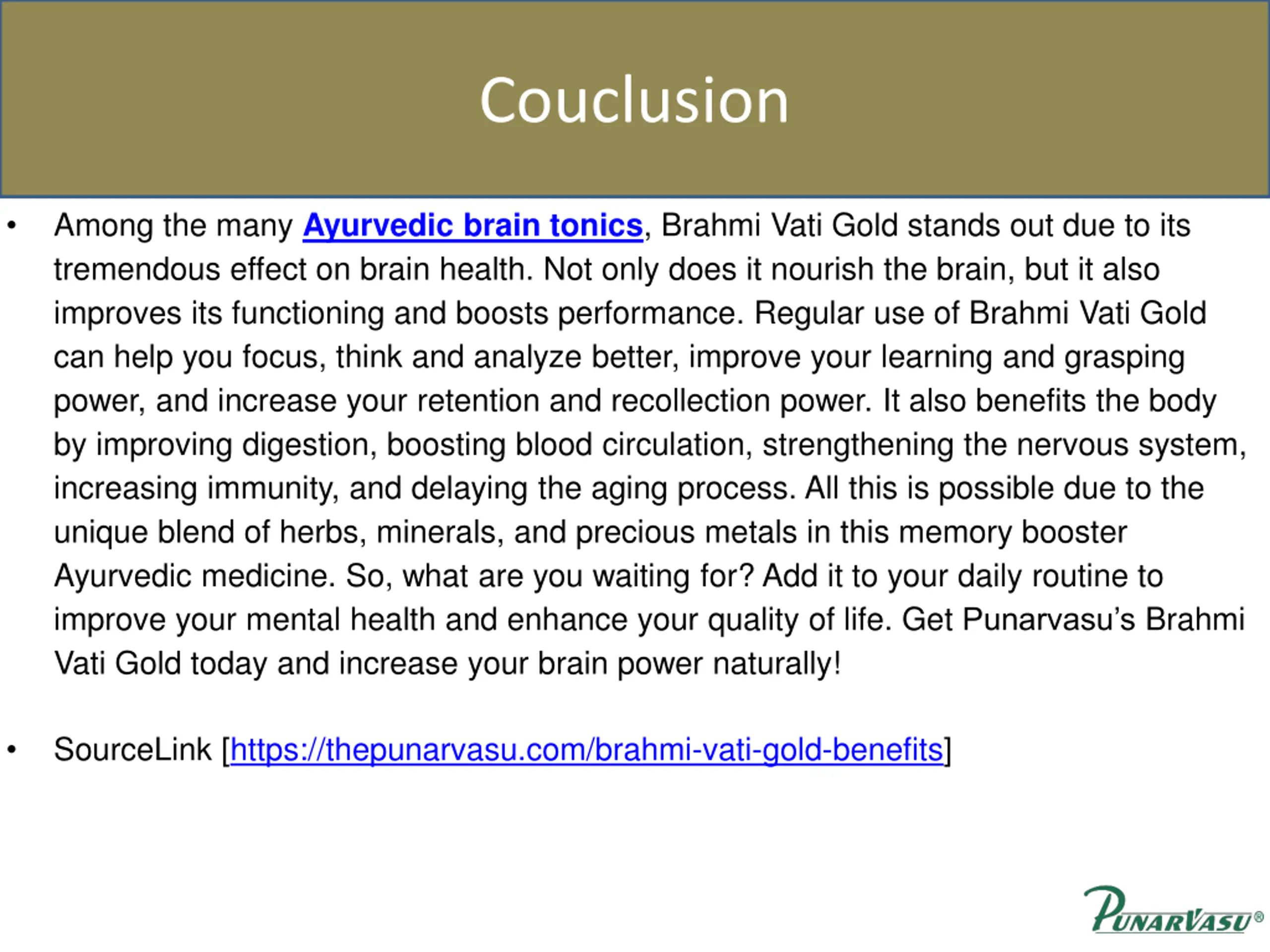 Couclusion

• Among the many Ayurvedic brain tonics, Brahmi Vati Gold stands out due to its tremendous effect on brain health. Not only does it nourish the brain, but it also improves its functioning and boosts performance. Regular use of Brahmi Vati Gold can help you focus, think and analyze better, improve your learning and grasping power, and increase your retention and recollection power. It also benefits the body by improving digestion, boosting blood circulation, strengthening the nervous system, increasing immunity, and delaying the aging process. All this is possible due to the unique blend of herbs, minerals, and precious metals in this memory booster Ayurvedic medicine. So, what are you waiting for? Add it to your daily routine to improve your mental health and enhance your quality of life. Get Punarvasu's Brahmi Vati Gold today and increase your brain power naturally!

• SourceLink [https://thepunarvasu.com/brahmi-vati-gold-benefits]

PUNARVASU®